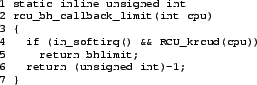 1 static inline unsigned int
2 rcu_bh_callback_limit(int cpu)
3 {
4   if (in_softirq() && RCU_krcud(cpu))
5     return bhlimit;
6   return (unsigned int)-1;
7 }